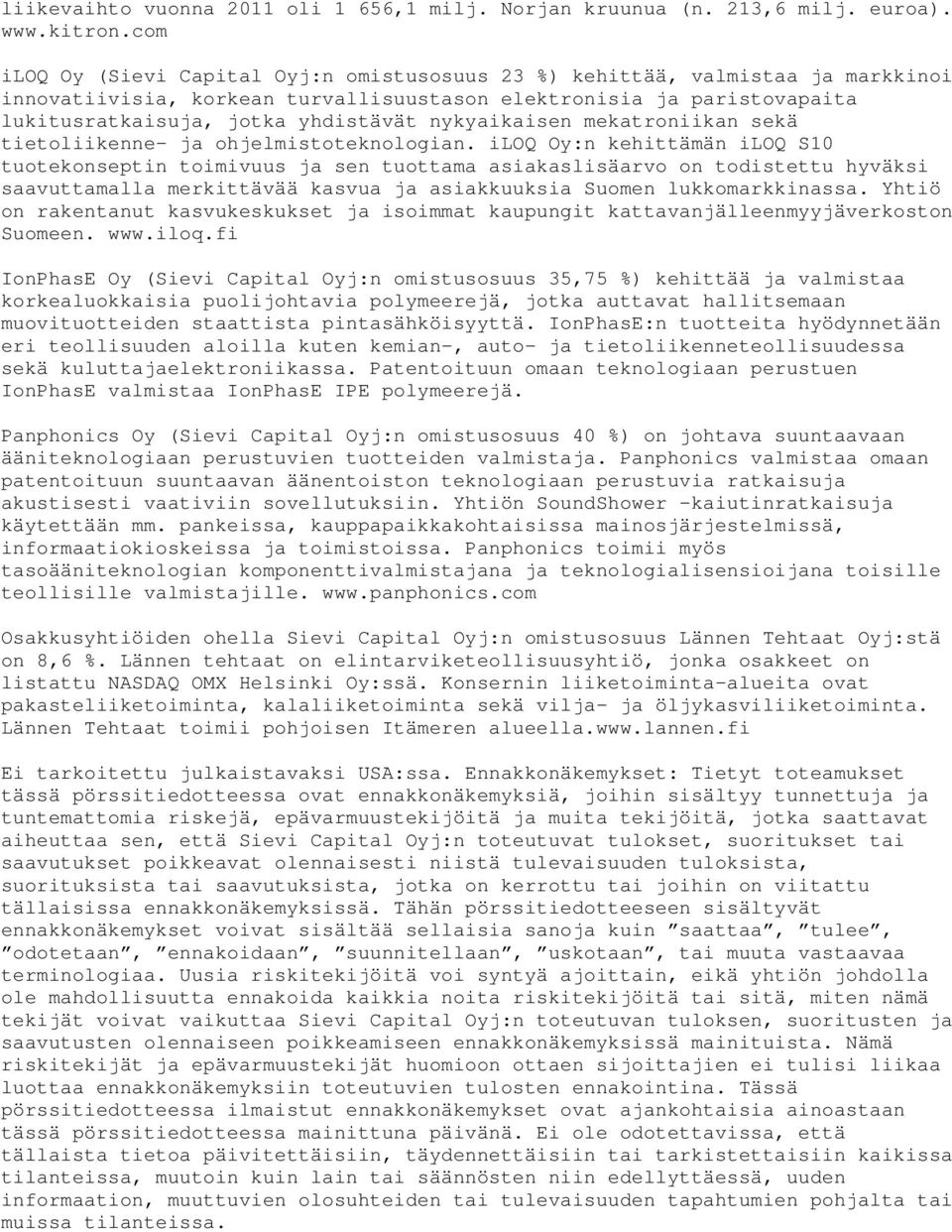 liikevaihto vuonna 2011 oli 1 656,1 milj. Norjan kruunua (n. 213,6 milj. euroa). www.kitron.com

iLOQ Oy (Sievi Capital Oyj:n omistusosuus 23 %) kehittää, valmistaa ja markkinoi innovatiivisia, korkean turvallisuustason elektronisia ja paristovapaita lukitusratkaisuja, jotka yhdistävät nykyaikaisen mekatroniikan sekä tietoliikenne- ja ohjelmistoteknologian. iLOQ Oy:n kehittämän iLOQ S10 tuotekonseptin toimivuus ja sen tuottama asiakaslisäarvo on todistettu hyväksi saavuttamalla merkittävää kasvua ja asiakkuuksia Suomen lukkomarkkinassa. Yhtiö on rakentanut kasvukeskukset ja isoimmat kaupungit kattavanjälleenmyyjäverkoston Suomeen. www.iloq.fi

IonPhasE Oy (Sievi Capital Oyj:n omistusosuus 35,75 %) kehittää ja valmistaa korkealuokkaisia puolijohtavia polymeerejä, jotka auttavat hallitsemaan muovituotteiden staattista pintasähköisyyttä. IonPhasE:n tuotteita hyödynnetään eri teollisuuden aloilla kuten kemian-, auto- ja tietoliikenneteollisuudessa sekä kuluttajaelektroniikassa. Patentoituun omaan teknologiaan perustuen IonPhasE valmistaa IonPhasE IPE polymeerejä.

Panphonics Oy (Sievi Capital Oyj:n omistusosuus 40 %) on johtava suuntaavaan ääniteknologiaan perustuvien tuotteiden valmistaja. Panphonics valmistaa omaan patentoituun suuntaavan äänentoiston teknologiaan perustuvia ratkaisuja akustisesti vaativiin sovellutuksiin. Yhtiön SoundShower -kaiutinratkaisuja käytettään mm. pankeissa, kauppapaikkakohtaisissa mainosjärjestelmissä, informaatiokioskeissa ja toimistoissa. Panphonics toimii myös tasoääniteknologian komponenttivalmistajana ja teknologialisensioijana toisille teollisille valmistajille. www.panphonics.com

Osakkusyhtiöiden ohella Sievi Capital Oyj:n omistusosuus Lännen Tehtaat Oyj:stä on 8,6 %. Lännen tehtaat on elintarviketeollisuusyhtiö, jonka osakkeet on listattu NASDAQ OMX Helsinki Oy:ssä. Konsernin liiketoiminta-alueita ovat pakasteliiketoiminta, kalaliiketoiminta sekä vilja- ja öljykasviliiketoiminta. Lännen Tehtaat toimii pohjoisen Itämeren alueella.www.lannen.fi

Ei tarkoitettu julkaistavaksi USA:ssa. Ennakkonäkemykset: Tietyt toteamukset tässä pörssitiedotteessa ovat ennakkonäkemyksiä, joihin sisältyy tunnettuja ja tuntemattomia riskejä, epävarmuustekijöitä ja muita tekijöitä, jotka saattavat aiheuttaa sen, että Sievi Capital Oyj:n toteutuvat tulokset, suoritukset tai saavutukset poikkeavat olennaisesti niistä tulevaisuuden tuloksista, suorituksista tai saavutuksista, jotka on kerrottu tai joihin on viitattu tällaisissa ennakkonäkemyksissä. Tähän pörssitiedotteeseen sisältyvät ennakkonäkemykset voivat sisältää sellaisia sanoja kuin ”saattaa”, ”tulee”, ”odotetaan”, ”ennakoidaan”, ”suunnitellaan”, ”uskotaan”, tai muuta vastaavaa terminologiaa. Uusia riskitekijöitä voi syntyä ajoittain, eikä yhtiön johdolla ole mahdollisuutta ennakoida kaikkia noita riskitekijöitä tai sitä, miten nämä tekijät voivat vaikuttaa Sievi Capital Oyj:n toteutuvan tuloksen, suoritusten ja saavutusten olennaiseen poikkeamiseen ennakkonäkemyksissä mainituista. Nämä riskitekijät ja epävarmuustekijät huomioon ottaen sijoittajien ei tulisi liikaa luottaa ennakkonäkemyksiin toteutuvien tulosten ennakointina. Tässä pörssitiedotteessa ilmaistut ennakkonäkemykset ovat ajankohtaisia ainoastaan tässä pörssitiedotteessa mainittuna päivänä. Ei ole odotettavissa, että tällaista tietoa päivitettäisiin, täydennettäisiin tai tarkistettaisiin kaikissa tilanteissa, muutoin kuin lain tai säännösten niin edellyttäessä, uuden informaation, muuttuvien olosuhteiden tai tulevaisuuden tapahtumien pohjalta tai muissa tilanteissa.